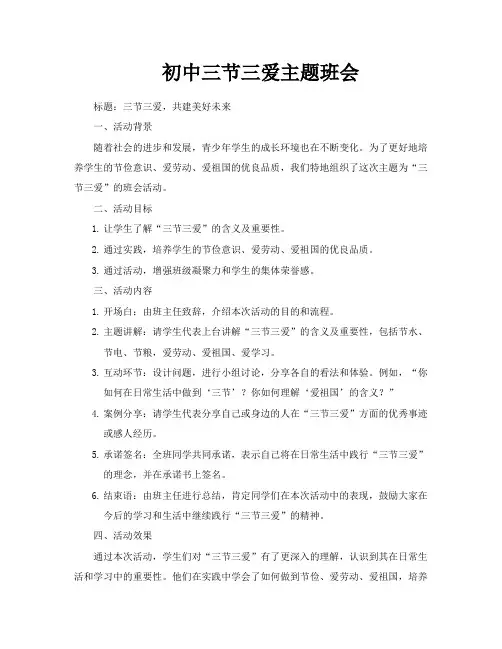 初中三节三爱主题班会

标题：三节三爱，共建美好未来

一、活动背景

随着社会的进步和发展，青少年学生的成长环境也在不断变化。为了更好地培养学生的节俭意识、爱劳动、爱祖国的优良品质，我们特地组织了这次主题为“三节三爱”的班会活动。

二、活动目标

1. 让学生了解“三节三爱”的含义及重要性。

2. 通过实践，培养学生的节俭意识、爱劳动、爱祖国的优良品质。

3. 通过活动，增强班级凝聚力和学生的集体荣誉感。

三、活动内容

1. 开场白：由班主任致辞，介绍本次活动的目的和流程。

2. 主题讲解：请学生代表上台讲解“三节三爱”的含义及重要性，包括节水、节电、节粮，爱劳动、爱祖国、爱学习。

3. 互动环节：设计问题，进行小组讨论，分享各自的看法和体验。例如，“你如何在日常生活中做到‘三节’？你如何理解‘爱祖国’的含义？”

4. 案例分享：请学生代表分享自己或身边的人在“三节三爱”方面的优秀事迹或感人经历。

5. 承诺签名：全班同学共同承诺，表示自己将在日常生活中践行“三节三爱”的理念，并在承诺书上签名。

6. 结束语：由班主任进行总结，肯定同学们在本次活动中的表现，鼓励大家在今后的学习和生活中继续践行“三节三爱”的精神。

四、活动效果

通过本次活动，学生们对“三节三爱”有了更深入的理解，认识到其在日常生活和学习中的重要性。他们在实践中学会了如何做到节俭、爱劳动、爱祖国，培养